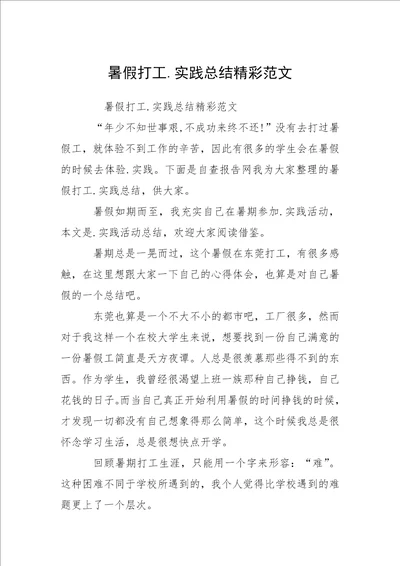 暑假打工.实践总结精彩范文

暑假打工.实践总结精彩范文

“年少不知世事艰,不成功来终不还!”没有去打过暑假工，就体验不到工作的辛苦，因此有很多的学生会在暑假的时候去体验.实践。下面是自查报告网我为大家整理的暑假打工.实践总结，供大家。

暑假如期而至，我充实自己在暑期参加.实践活动，本文是.实践活动总结，欢迎大家阅读借鉴。

暑期总是一晃而过，这个暑假在东莞打工，有很多感触，在这里想跟大家一下自己的心得体会，也算是对自己暑假的一个总结吧。

东莞也算是一个不大不小的都市吧，工厂很多，然而对于我这样一个在校大学生来说，想要找到一份自己满意的一份暑假工简直是天方夜谭。人总是很羡慕那些得不到的东西。作为学生，我曾经很渴望上班一族那种自己挣钱，自己花钱的日子。而当自己真正开始利用暑假的时间挣钱的时候，才发现一切都没有自己想象得那么简单，这个时候我总是很怀念学习生活，总是很想快点开学。

回顾暑期打工生涯，只能用一个字来形容：“难”。这种困难不同于学校所遇到的，我个人觉得比学校遇到的难题更上了一个层次。